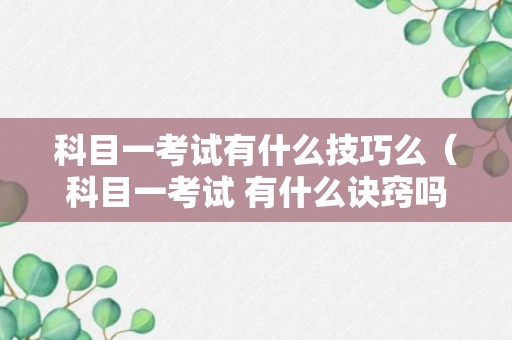 科目一考试有什么技巧么（科目一考试 有什么诀窍吗